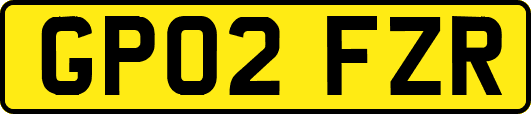 GP02 FZR